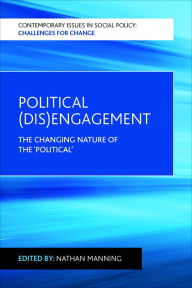 CONTEMPORARY ISSUES IN SOCIAL POLICY:
CHALLENGES FOR CHANGE

POLITICAL (DIS)ENGAGEMENT

THE CHANGING NATURE OF THE 'POLITICAL'

EDITED BY: NATHAN MANNING